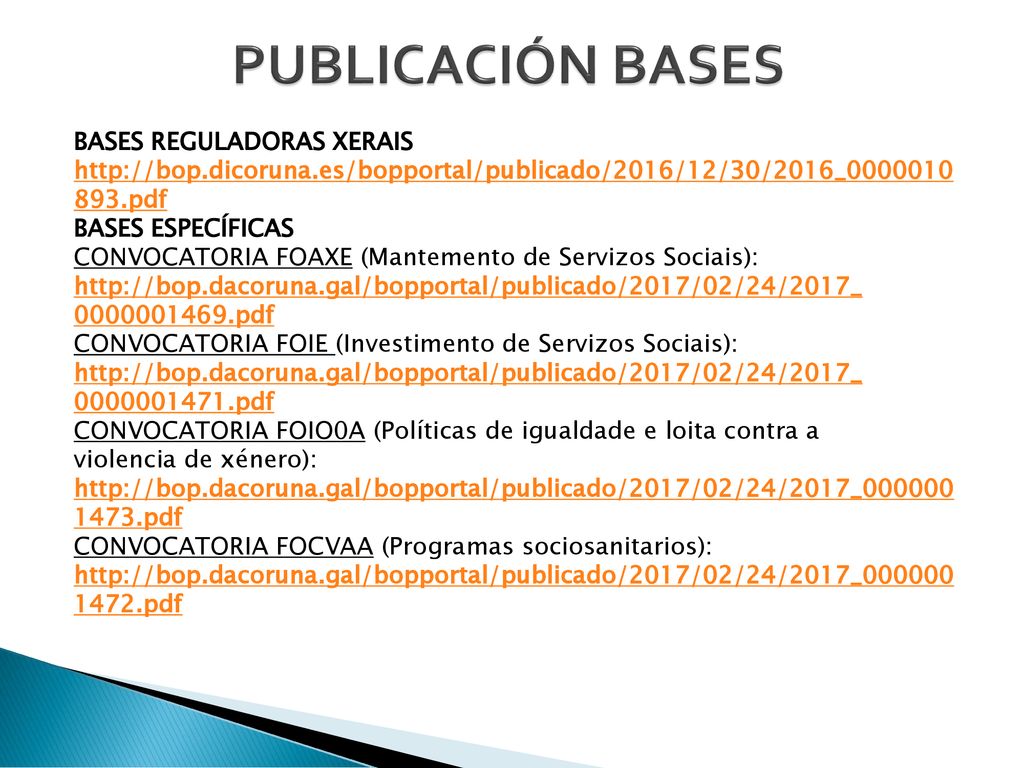 PUBLICACIÓN BASES

BASES REGULADORAS XERAIS
http://bop.dicoruna.es/bopportal/publicado/2016/12/30/2016_0000010893.pdf
BASES ESPECÍFICAS
CONVOCATORIA FOAXE (Mantemento de Servizos Sociais):
http://bop.dacoruna.gal/bopportal/publicado/2017/02/24/2017_0000001469.pdf
CONVOCATORIA FOIE (Investimento de Servizos Sociais):
http://bop.dacoruna.gal/bopportal/publicado/2017/02/24/2017_0000001471.pdf
CONVOCATORIA FOIO0A (Políticas de igualdade e loita contra a violencia de xénero):
http://bop.dacoruna.gal/bopportal/publicado/2017/02/24/2017_0000001473.pdf
CONVOCATORIA FOCVAA (Programas sociosanitarios):
http://bop.dacoruna.gal/bopportal/publicado/2017/02/24/2017_0000001472.pdf